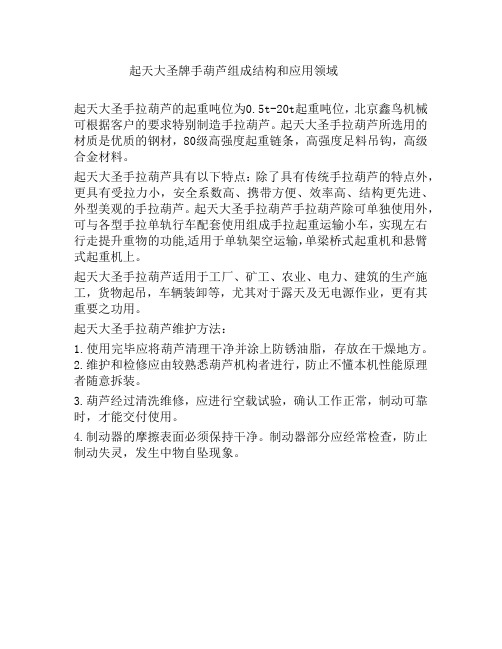 起天大圣牌手葫芦组成结构和应用领域

起天大圣手拉葫芦的起重吨位为0.5t-20t起重吨位，北京鑫鸟机械可根据客户的要求特别制造手拉葫芦。起天大圣手拉葫芦所选用的材质是优质的钢材，80级高强度起重链条，高强度足料吊钩，高级合金材料。

起天大圣手拉葫芦具有以下特点：除了具有传统手拉葫芦的特点外，更具有受拉力小，安全系数高、携带方便、效率高、结构更先进、外型美观的手拉葫芦。起天大圣手拉葫芦手拉葫芦除可单独使用外，可与各型手拉单轨行车配套使用组成手拉起重运输小车，实现左右行走提升重物的功能,适用于单轨架空运输,单梁桥式起重机和悬臂式起重机上。

起天大圣手拉葫芦适用于工厂、矿工、农业、电力、建筑的生产施工，货物起吊，车辆装卸等，尤其对于露天及无电源作业，更有其重要之功用。

起天大圣手拉葫芦维护方法：

1.使用完毕应将葫芦清理干净并涂上防锈油脂，存放在干燥地方。
2.维护和检修应由较熟悉葫芦机构者进行，防止不懂本机性能原理者随意拆装。

3.葫芦经过清洗维修，应进行空载试验，确认工作正常，制动可靠时，才能交付使用。

4.制动器的摩擦表面必须保持干净。制动器部分应经常检查，防止制动失灵，发生中物自坠现象。